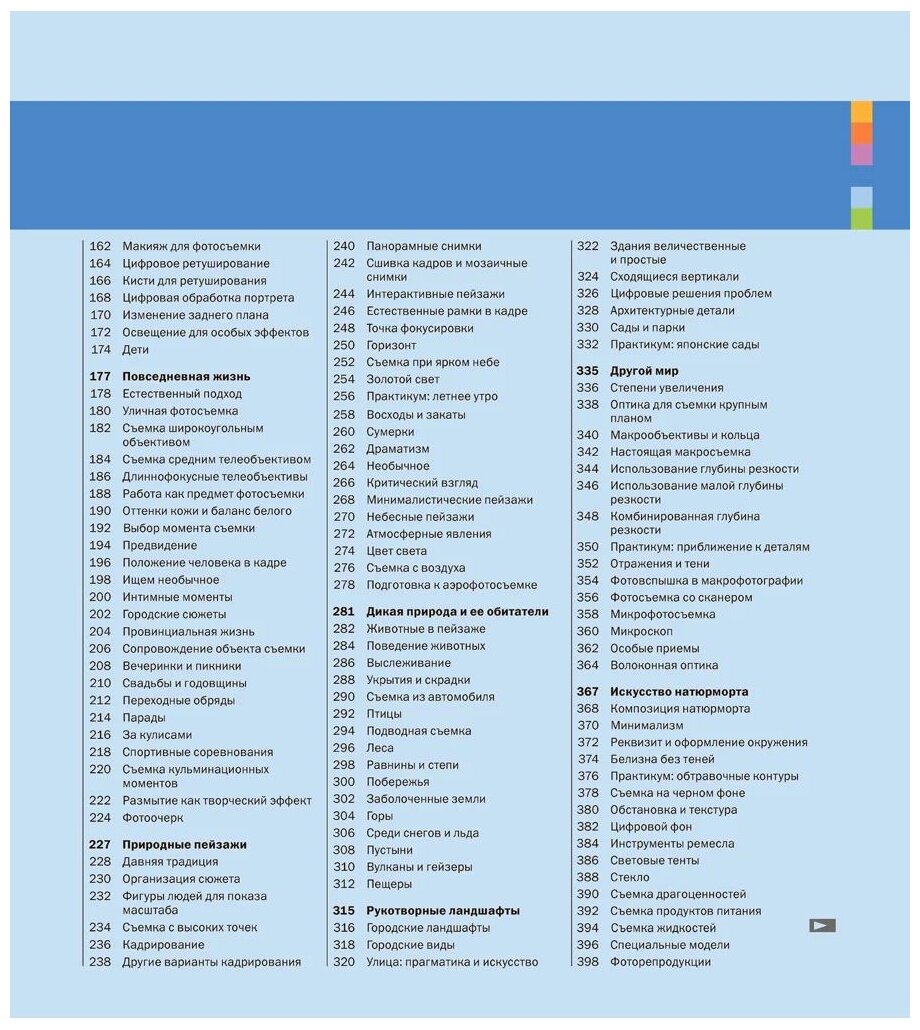 162 Макияж для фотосъемки
164 Цифровое ретуширование
166 Кисти для ретуширования
168 Цифровая обработка портрета
170 Изменение заднего плана
172 Освещение для особых эффектов
174 Дети

177 Повседневная жизнь
178 Естественный подход
180 Уличная фотосъемка
182 Съемка широкоугольным объективом
184 Съемка средним телеобъективом
186 Длиннофокусные телеобъективы
188 Работа как предмет фотосъемки
190 Оттенки кожи и баланс белого
192 Выбор момента съемки
194 Предвидение
196 Положение человека в кадре
198 Ищем необычное
200 Интимные моменты
202 Городские сюжеты
204 Провинциальная жизнь
206 Сопровождение объекта съемки
208 Вечеринки и пикники
210 Свадьбы и годовщины
212 Переходные обряды
214 Парады
216 За кулисами
218 Спортивные соревнования
220 Съемка кульминационных моментов
222 Размытие как творческий эффект
224 Фотоочерк

227 Природные пейзажи
228 Давняя традиция
230 Организация сюжета
232 Фигуры людей для показа масштаба
234 Съемка с высоких точек
236 Кадрирование
238 Другие варианты кадрирования

240 Панорамные снимки
242 Сшивка кадров и мозаичные снимки
244 Интерактивные пейзажи
246 Естественные рамки в кадре
248 Точка фокусировки
250 Горизонт
252 Съемка при ярком небе
254 Золотой свет
256 Практикум: летнее утро
258 Восходы и закаты
260 Сумерки
262 Драматизм
264 Необычное
266 Критический взгляд
268 Минималистические пейзажи
270 Небесные пейзажи
272 Атмосферные явления
274 Цвет света
276 Съемка с воздуха
278 Подготовка к аэрофотосъемке

281 Дикая природа и ее обитатели
282 Животные в пейзаже
284 Поведение животных
286 Выслеживание
288 Укрытия и скрадки
290 Съемка из автомобиля
292 Птицы
294 Подводная съемка
296 Леса
298 Равнины и степи
300 Побережья
302 Заболоченные земли
304 Горы
306 Среди снегов и льда
308 Пустыни
310 Вулканы и гейзеры
312 Пещеры

315 Рукотворные ландшафты
316 Городские ландшафты
318 Городские виды
320 Улица: прагматика и искусство

322 Здания величественные и простые
324 Сходящиеся вертикали
326 Цифровые решения проблем
328 Архитектурные детали
330 Сады и парки
332 Практикум: японские сады

335 Другой мир
336 Степени увеличения
338 Оптика для съемки крупным планом
340 Макрообъективы и кольца
342 Настоящая макросъемка
344 Использование глубины резкости
346 Использование малой глубины резкости
348 Комбинированная глубина резкости
350 Практикум: приближение к деталям
352 Отражения и тени
354 Фотовспышка в макрофотографии
356 Фотосъемка со сканером
358 Микрофотосъемка
360 Микроскоп
362 Особые приемы
364 Волоконная оптика

367 Искусство натюрморта
368 Композиция натюрморта
370 Минимализм
372 Реквизит и оформление окружения
374 Белизна без теней
376 Практикум: обтравочные контуры
378 Съемка на черном фоне
380 Обстановка и текстура
382 Цифровой фон
384 Инструменты ремесла
386 Световые тенты
388 Стекло
390 Съемка драгоценностей
392 Съемка продуктов питания
394 Съемка жидкостей
396 Специальные модели
398 Фоторепродукции